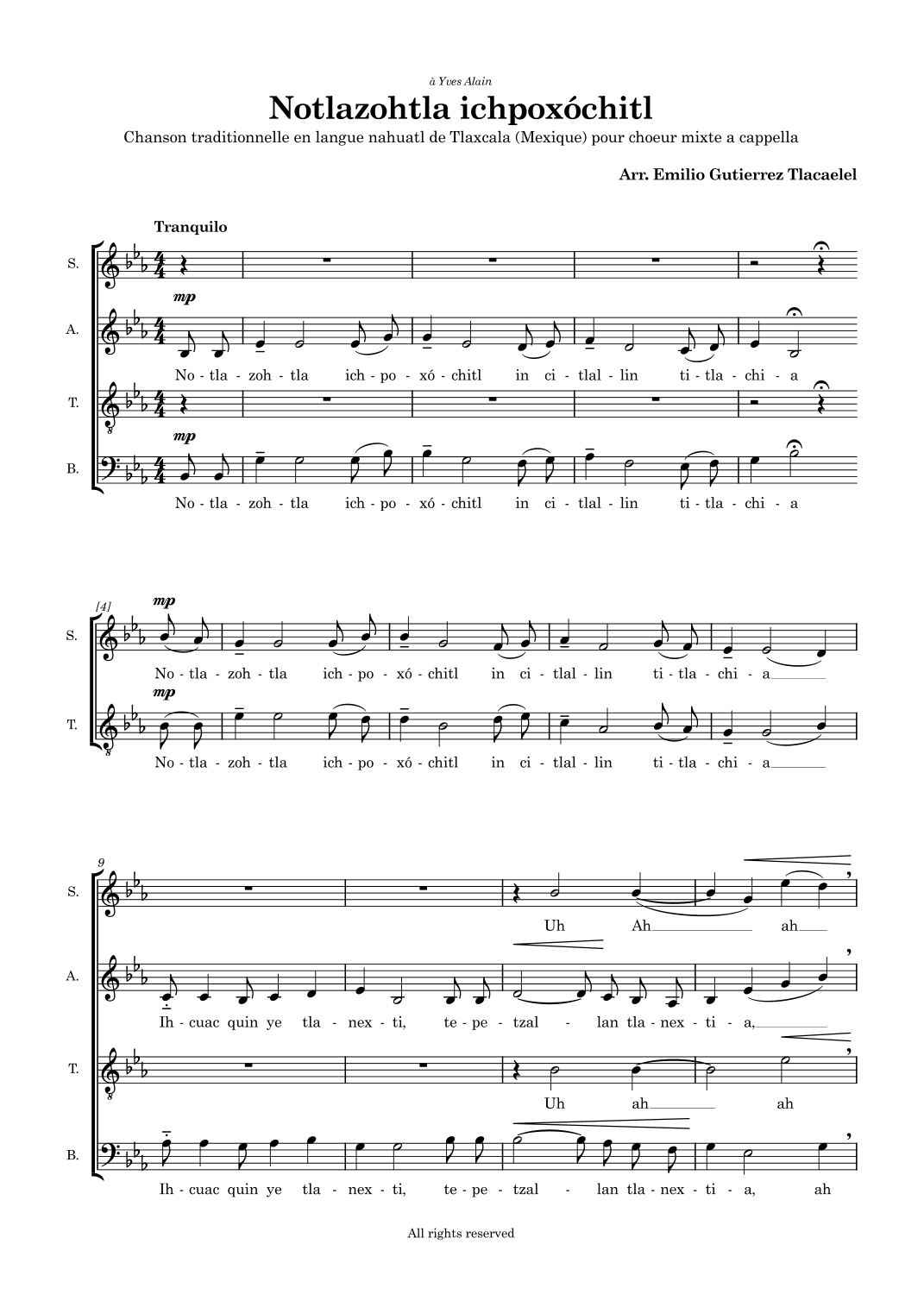 à Yves Alain

Notlazohtla ichpoxóchitl

Chanson traditionnelle en langue nahuatl de Tlaxcala (Mexique) pour choeur mixte a cappella

Arr. Emilio Gutierrez Tlacaelel

Tranquilo

S.

mp

A.

No - tla - zoh - tla ich - po - xó - chitl in ci - tlal - lin ti - tla - chi - a

T.

mp

B.

No - tla - zoh - tla ich - po - xó - chitl in ci - tlal - lin ti - tla - chi - a

[4]

mp

S.

No - tla - zoh - tla ich - po - xó - chitl in ci - tlal - lin ti - tla - chi - a

mp

T.

No - tla - zoh - tla ich - po - xó - chitl in ci - tlal - lin ti - tla - chi - a

9

S.

Uh Ah ah

A.

Ih - cuac quin ye tla - nex - ti, te - pe - tzal - lan tla - nex - ti - a,

T.

Uh ah ah

B.

Ih - cuac quin ye tla - nex - ti, te - pe - tzal - lan tla - nex - ti - a, ah

All rights reserved